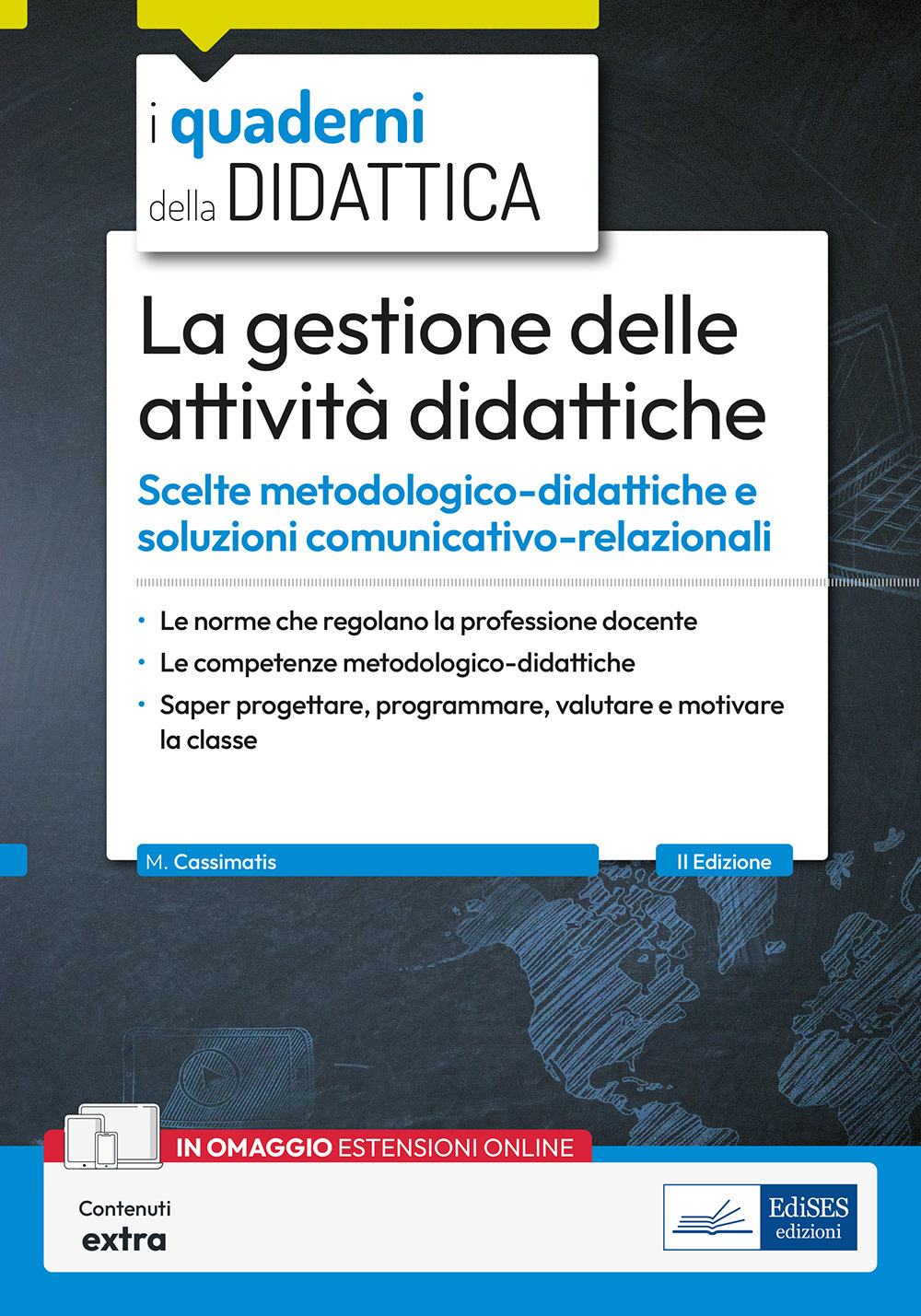 i quaderni della DIDATTICA

La gestione delle attività didattiche

Scelte metodologico-didattiche e soluzioni comunicativo-relazionali

• Le norme che regolano la professione docente
• Le competenze metodologico-didattiche
• Saper progettare, programmare, valutare e motivare la classe

M. Cassimatis

II Edizione

IN OMAGGIO ESTENSIONI ONLINE

Contenuti extra

EdiSES edizioni